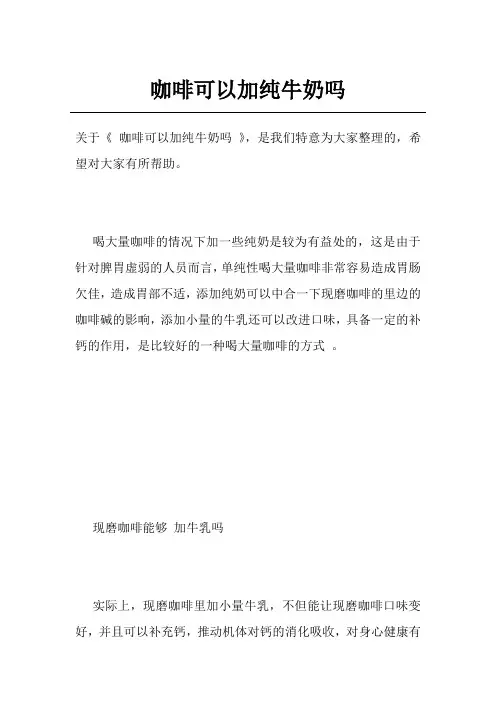 咖啡可以加纯牛奶吗

关于《 咖啡可以加纯牛奶吗 》，是我们特意为大家整理的，希望对大家有所帮助。

喝大量咖啡的情况下加一些纯奶是较为有益处的，这是由于针对脾胃虚弱的人员而言，单纯性喝大量咖啡非常容易造成胃肠欠佳，造成胃部不适，添加纯奶可以中合一下现磨咖啡的里边的咖啡碱的影响，添加小量的牛乳还可以改进口味，具备一定的补钙的作用，是比较好的一种喝大量咖啡的方式 。

现磨咖啡能够 加牛乳吗

实际上，现磨咖啡里加小量牛乳，不但能让现磨咖啡口味变好，并且可以补充钙，推动机体对钙的消化吸收，对身心健康有